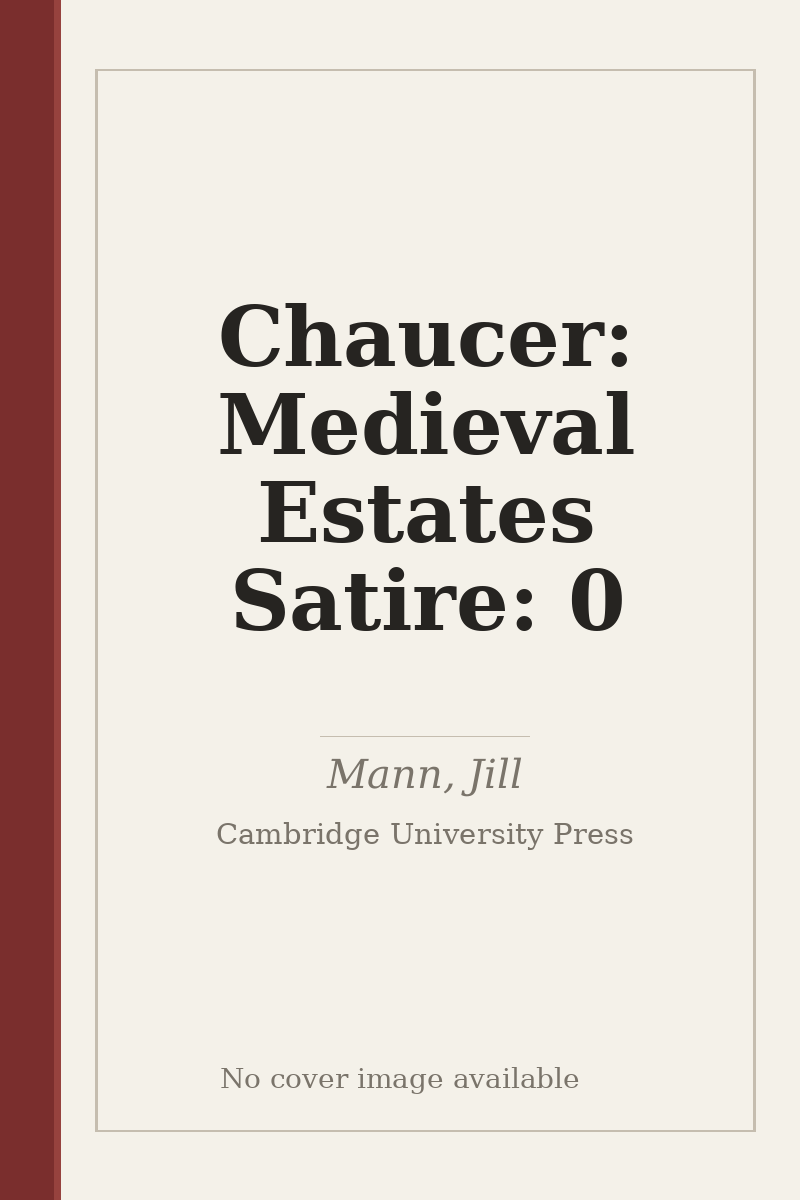 Chaucer: Medieval Estates Satire: 0

Mann, Jill

Cambridge University Press

No cover image available